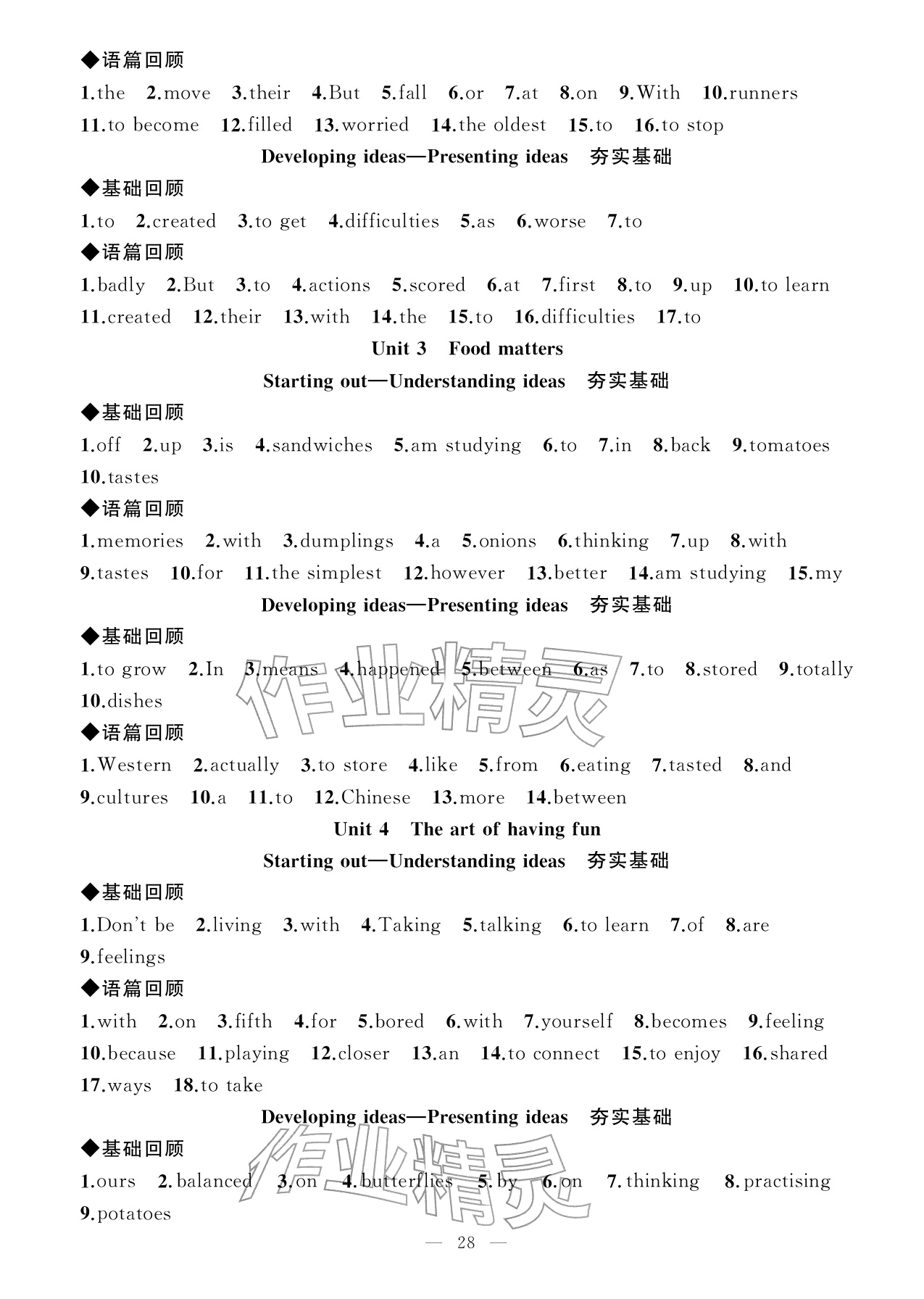 ◆语篇回顾

1.the 2.move 3.their 4.But 5.fall 6.or 7.at 8.on 9.With 10.runners 11.to become 12.filled 13.worried 14.the oldest 15.to 16.to stop

Developing ideas—Presenting ideas 夯实基础

◆基础回顾

1.to 2.created 3.to get 4.difficulties 5.as 6.worse 7.to

◆语篇回顾

1.badly 2.But 3.to 4.actions 5.scored 6.at 7.first 8.to 9.up 10.to learn 11.created 12.their 13.with 14.the 15.to 16.difficulties 17.to

Unit 3 Food matters

Starting out—Understanding ideas 夯实基础

◆基础回顾

1.off 2.up 3.is 4.sandwiches 5.am studying 6.to 7.in 8.back 9.tomatoes 10.tastes

◆语篇回顾

1.memories 2.with 3.dumplings 4.a 5.onions 6.thinking 7.up 8.with 9.tastes 10.for 11.the simplest 12.however 13.better 14.am studying 15.my

Developing ideas—Presenting ideas 夯实基础

◆基础回顾

1.to grow 2.In 3.means 4.happened 5.between 6.as 7.to 8.stored 9.totally 10.dishes

◆语篇回顾

1.Western 2.actually 3.to store 4.like 5.from 6.eating 7.tasted 8.and 9.cultures 10.a 11.to 12.Chinese 13.more 14.between

Unit 4 The art of having fun

Starting out—Understanding ideas 夯实基础

◆基础回顾

1.Don't be 2.living 3.with 4.Taking 5.talking 6.to learn 7.of 8.are 9.feelings

◆语篇回顾

1.with 2.on 3.fifth 4.for 5.bored 6.with 7.yourself 8.becomes 9.feeling 10.because 11.playing 12.closer 13.an 14.to connect 15.to enjoy 16.shared 17.ways 18.to take

Developing ideas—Presenting ideas 夯实基础

◆基础回顾

1.ours 2.balanced 3.on 4.butterflies 5.by 6.on 7.thinking 8.practising 9.potatoes

— 28 —

作业精灵